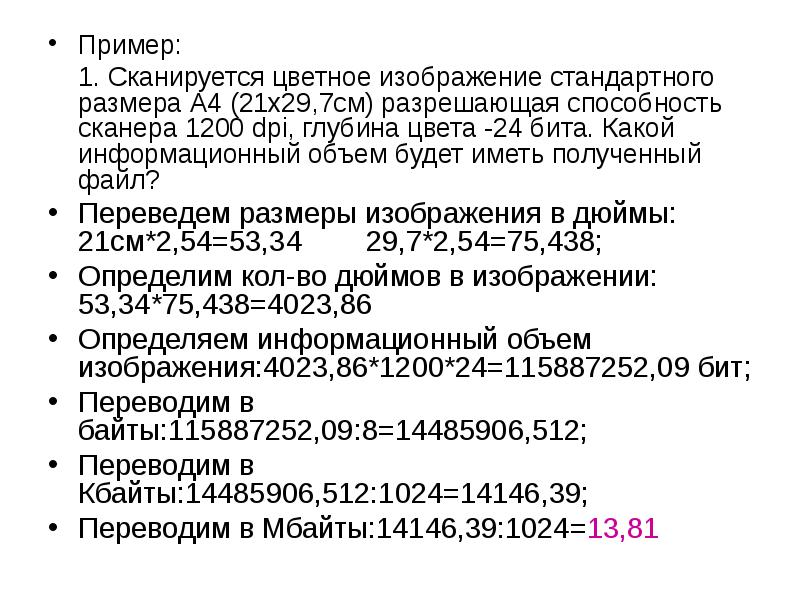 • Пример:

1. Сканируется цветное изображение стандартного размера А4 (21х29,7см) разрешающая способность сканера 1200 dpi, глубина цвета -24 бита. Какой информационный объем будет иметь полученный файл?

• Переведем размеры изображения в дюймы: 21см*2,54=53,34 29,7*2,54=75,438;
• Определим кол-во дюймов в изображении: 53,34*75,438=4023,86
• Определяем информационный объем изображения:4023,86*1200*24=115887252,09 бит;
• Переводим в байты:115887252,09:8=14485906,512;
• Переводим в Кбайты:14485906,512:1024=14146,39;
• Переводим в Мбайты:14146,39:1024=13,81